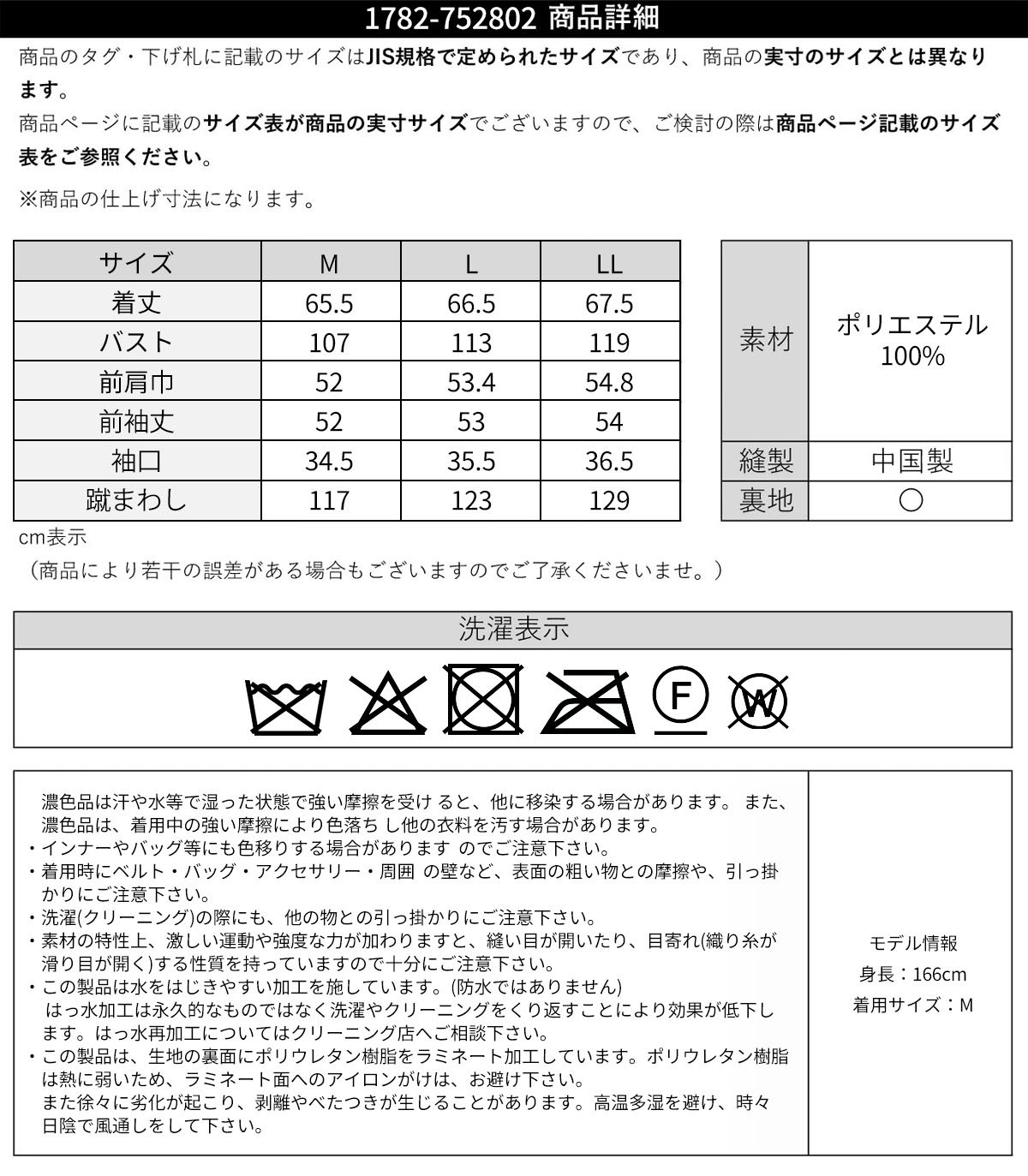 1782-752802 商品詳細

商品のタグ・下げ札に記載のサイズはJIS規格で定められたサイズであり、商品の実寸のサイズとは異なります。

商品ページに記載のサイズ表が商品の実寸サイズでございますので、ご検討の際は商品ページ記載のサイズ表をご参照ください。

※商品の仕上げ寸法になります。

| サイズ | M | L | LL |
|---|---|---|---|
| 着丈 | 65.5 | 66.5 | 67.5 |
| バスト | 107 | 113 | 119 |
| 前肩巾 | 52 | 53.4 | 54.8 |
| 前袖丈 | 52 | 53 | 54 |
| 袖口 | 34.5 | 35.5 | 36.5 |
| 蹴まわし | 117 | 123 | 129 |

| 素材 | ポリエステル 100% |
|---|---|
| 縫製 | 中国製 |
| 裏地 | ○ |

cm表示
（商品により若干の誤差がある場合もございますのでご了承くださいませ。）

洗濯表示

F W

濃色品は汗や水等で湿った状態で強い摩擦を受け ると、他に移染する場合があります。 また、濃色品は、着用中の強い摩擦により色落ち し他の衣料を汚す場合があります。
・インナーやバッグ等にも色移りする場合があります のでご注意下さい。
・着用時にベルト・バッグ・アクセサリー・周囲 の壁など、表面の粗い物との摩擦や、引っ掛かりにご注意下さい。
・洗濯(クリーニング)の際にも、他の物との引っ掛かりにご注意下さい。
・素材の特性上、激しい運動や強度な力が加わりますと、縫い目が開いたり、目寄れ(織り糸が滑り目が開く)する性質を持っていますので十分にご注意下さい。
・この製品は水をはじきやすい加工を施しています。(防水ではありません)
はっ水加工は永久的なものではなく洗濯やクリーニングをくり返すことにより効果が低下します。はっ水再加工についてはクリーニング店へご相談下さい。
・この製品は、生地の裏面にポリウレタン樹脂をラミネート加工しています。ポリウレタン樹脂は熱に弱いため、ラミネート面へのアイロンがけは、お避け下さい。
また徐々に劣化が起こり、剥離やべたつきが生じることがあります。高温多湿を避け、時々日陰で風通しをして下さい。

モデル情報
身長：166cm
着用サイズ：M